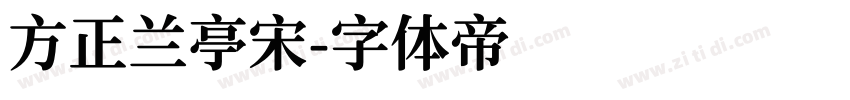 方正兰亭宋-字体帝

www.zi ti di.com